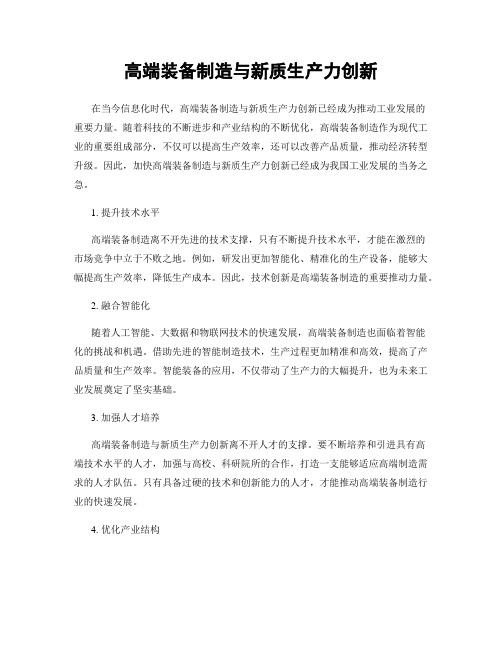 高端装备制造与新质生产力创新

在当今信息化时代，高端装备制造与新质生产力创新已经成为推动工业发展的重要力量。随着科技的不断进步和产业结构的不断优化，高端装备制造作为现代工业的重要组成部分，不仅可以提高生产效率，还可以改善产品质量，推动经济转型升级。因此，加快高端装备制造与新质生产力创新已经成为我国工业发展的当务之急。

1. 提升技术水平

高端装备制造离不开先进的技术支撑，只有不断提升技术水平，才能在激烈的市场竞争中立于不败之地。例如，研发出更加智能化、精准化的生产设备，能够大幅提高生产效率，降低生产成本。因此，技术创新是高端装备制造的重要推动力量。

2. 融合智能化

随着人工智能、大数据和物联网技术的快速发展，高端装备制造也面临着智能化的挑战和机遇。借助先进的智能制造技术，生产过程更加精准和高效，提高了产品质量和生产效率。智能装备的应用，不仅带动了生产力的大幅提升，也为未来工业发展奠定了坚实基础。

3. 加强人才培养

高端装备制造与新质生产力创新离不开人才的支撑。要不断培养和引进具有高端技术水平的人才，加强与高校、科研院所的合作，打造一支能够适应高端制造需求的人才队伍。只有具备过硬的技术和创新能力的人才，才能推动高端装备制造行业的快速发展。

4. 优化产业结构